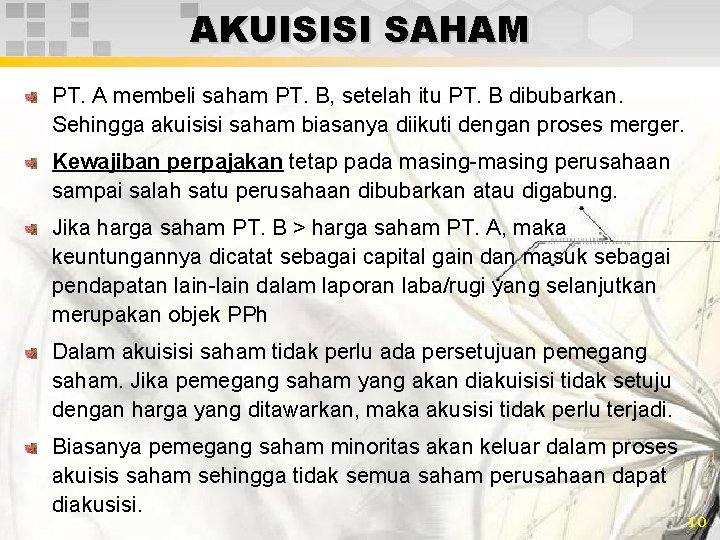 AKUISISI SAHAM

PT. A membeli saham PT. B, setelah itu PT. B dibubarkan. Sehingga akuisisi saham biasanya diikuti dengan proses merger.

Kewajiban perpajakan tetap pada masing-masing perusahaan sampai salah satu perusahaan dibubarkan atau digabung.

Jika harga saham PT. B > harga saham PT. A, maka keuntungannya dicatat sebagai capital gain dan masuk sebagai pendapatan lain-lain dalam laporan laba/rugi yang selanjutkan merupakan objek PPh

Dalam akuisisi saham tidak perlu ada persetujuan pemegang saham. Jika pemegang saham yang akan diakuisisi tidak setuju dengan harga yang ditawarkan, maka akusisi tidak perlu terjadi.

Biasanya pemegang saham minoritas akan keluar dalam proses akuisis saham sehingga tidak semua saham perusahaan dapat diakusisi.

10